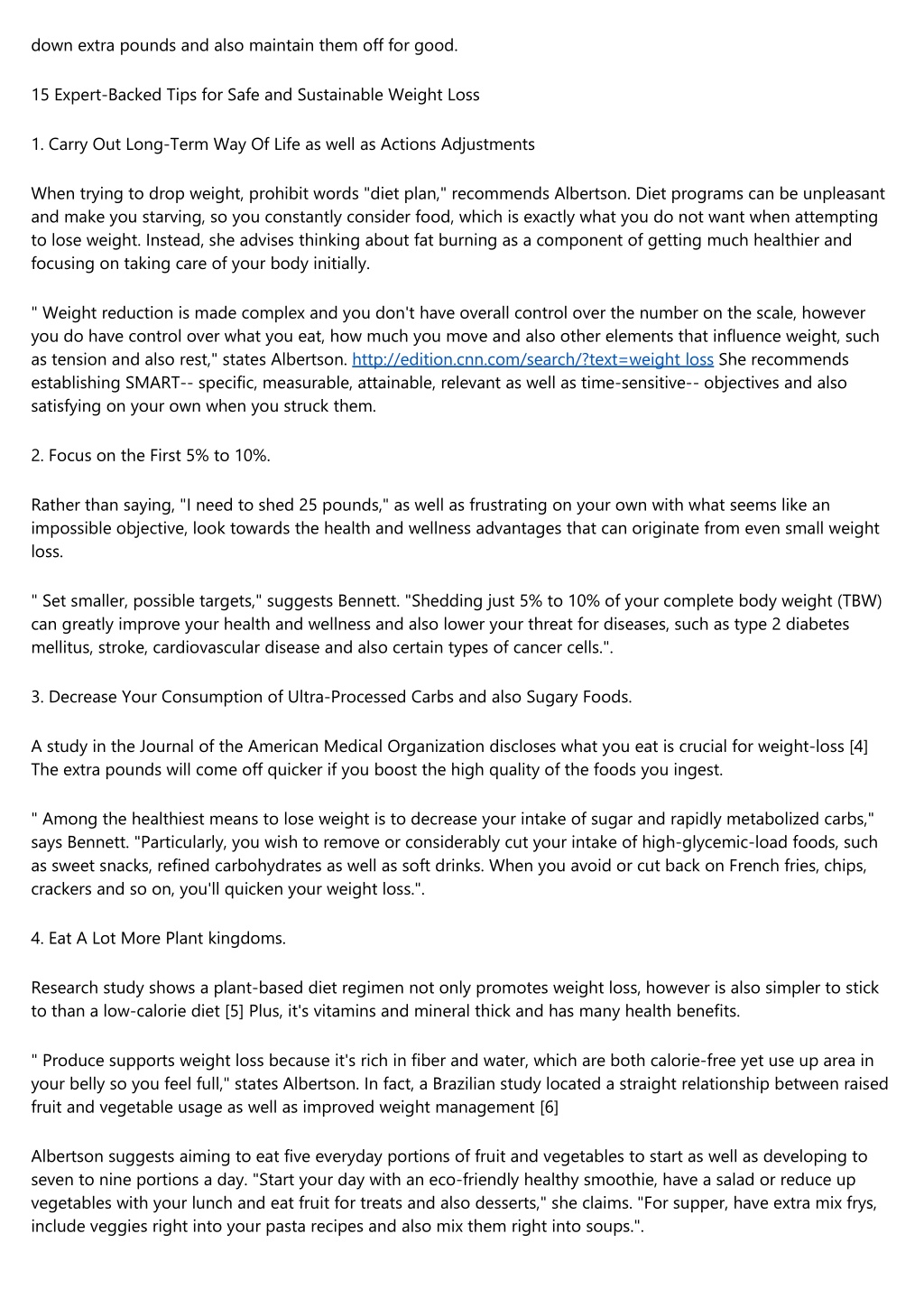 down extra pounds and also maintain them off for good.

15 Expert-Backed Tips for Safe and Sustainable Weight Loss

1. Carry Out Long-Term Way Of Life as well as Actions Adjustments

When trying to drop weight, prohibit words "diet plan," recommends Albertson. Diet programs can be unpleasant and make you starving, so you constantly consider food, which is exactly what you do not want when attempting to lose weight. Instead, she advises thinking about fat burning as a component of getting much healthier and focusing on taking care of your body initially.

" Weight reduction is made complex and you don't have overall control over the number on the scale, however you do have control over what you eat, how much you move and also other elements that influence weight, such as tension and also rest," states Albertson. http://edition.cnn.com/search/?text=weight loss She recommends establishing SMART-- specific, measurable, attainable, relevant as well as time-sensitive-- objectives and also satisfying on your own when you struck them.

2. Focus on the First 5% to 10%.

Rather than saying, "I need to shed 25 pounds," as well as frustrating on your own with what seems like an impossible objective, look towards the health and wellness advantages that can originate from even small weight loss.

" Set smaller, possible targets," suggests Bennett. "Shedding just 5% to 10% of your complete body weight (TBW) can greatly improve your health and wellness and also lower your threat for diseases, such as type 2 diabetes mellitus, stroke, cardiovascular disease and also certain types of cancer cells.".

3. Decrease Your Consumption of Ultra-Processed Carbs and also Sugary Foods.

A study in the Journal of the American Medical Organization discloses what you eat is crucial for weight-loss [4] The extra pounds will come off quicker if you boost the high quality of the foods you ingest.

" Among the healthiest means to lose weight is to decrease your intake of sugar and rapidly metabolized carbs," says Bennett. "Particularly, you wish to remove or considerably cut your intake of high-glycemic-load foods, such as sweet snacks, refined carbohydrates as well as soft drinks. When you avoid or cut back on French fries, chips, crackers and so on, you'll quicken your weight loss.".

4. Eat A Lot More Plant kingdoms.

Research study shows a plant-based diet regimen not only promotes weight loss, however is also simpler to stick to than a low-calorie diet [5] Plus, it's vitamins and mineral thick and has many health benefits.

" Produce supports weight loss because it's rich in fiber and water, which are both calorie-free yet use up area in your belly so you feel full," states Albertson. In fact, a Brazilian study located a straight relationship between raised fruit and vegetable usage as well as improved weight management [6]

Albertson suggests aiming to eat five everyday portions of fruit and vegetables to start as well as developing to seven to nine portions a day. "Start your day with an eco-friendly healthy smoothie, have a salad or reduce up vegetables with your lunch and eat fruit for treats and also desserts," she claims. "For supper, have extra mix frys, include veggies right into your pasta recipes and also mix them right into soups.".